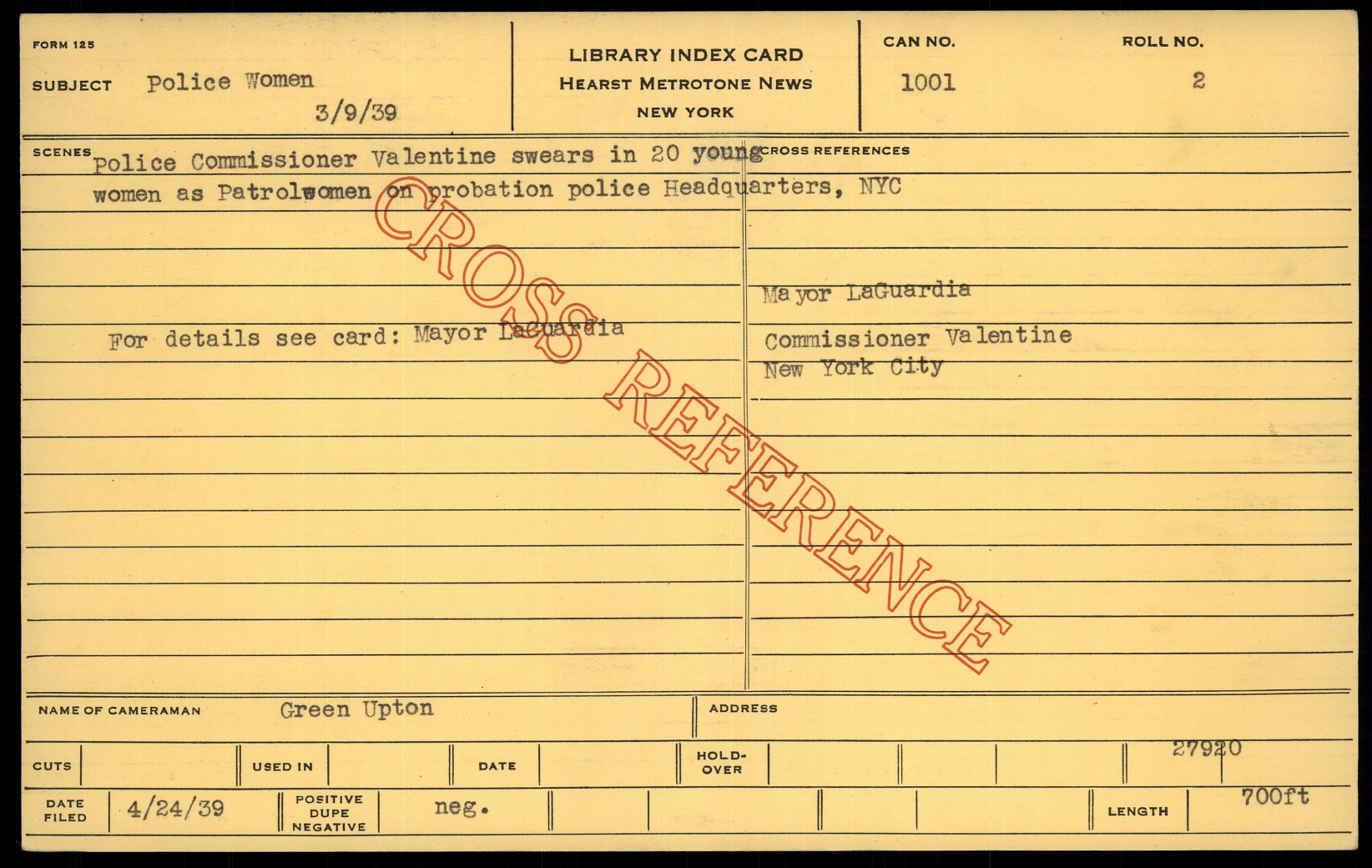 FORM 125

SUBJECT Police Women

3/9/39

LIBRARY INDEX CARD
HEARST METROTONE NEWS
NEW YORK

CAN NO.
1001

ROLL NO.
2

SCENES

Police Commissioner Valentine swears in 20 young women as Patrolwomen on probation police Headquarters, NYC

For details see card: Mayor LaGuardia

CROSS REFERENCES

Mayor LaGuardia

Commissioner Valentine
New York City

NAME OF CAMERAMAN Green Upton

ADDRESS

CUTS

USED IN

DATE

HOLD-OVER

27920

DATE FILED 4/24/39

POSITIVE DUPE NEGATIVE neg.

LENGTH 700ft

CROSS REFERENCE